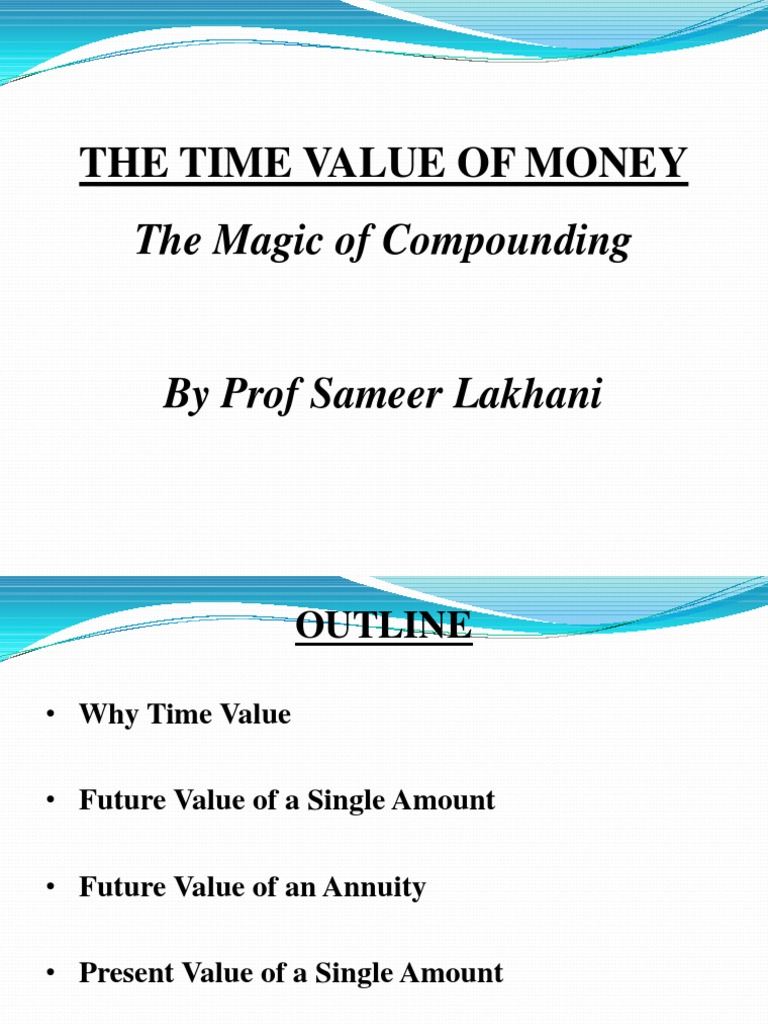 THE TIME VALUE OF MONEY

The Magic of Compounding

By Prof Sameer Lakhani

OUTLINE

• Why Time Value

• Future Value of a Single Amount

• Future Value of an Annuity

• Present Value of a Single Amount